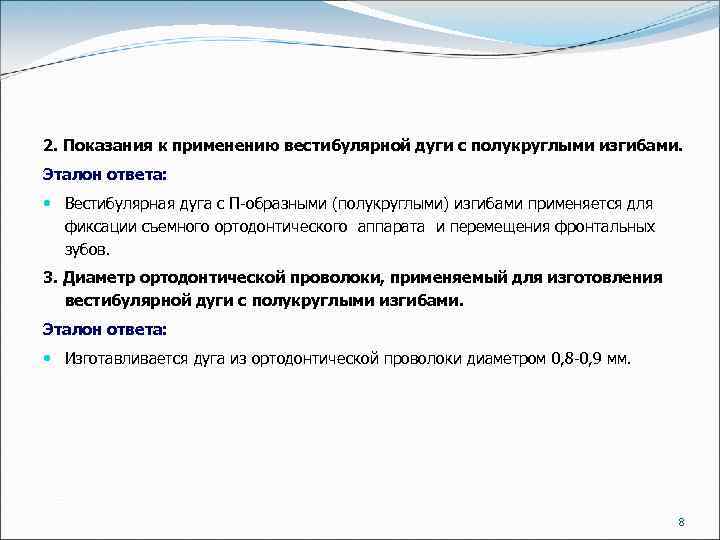 2. Показания к применению вестибулярной дуги с полукруглыми изгибами.

Эталон ответа:

Вестибулярная дуга с П-образными (полукруглыми) изгибами применяется для фиксации съемного ортодонтического аппарата и перемещения фронтальных зубов.

3. Диаметр ортодонтической проволоки, применяемый для изготовления вестибулярной дуги с полукруглыми изгибами.

Эталон ответа:

Изготавливается дуга из ортодонтической проволоки диаметром 0,8-0,9 мм.

8